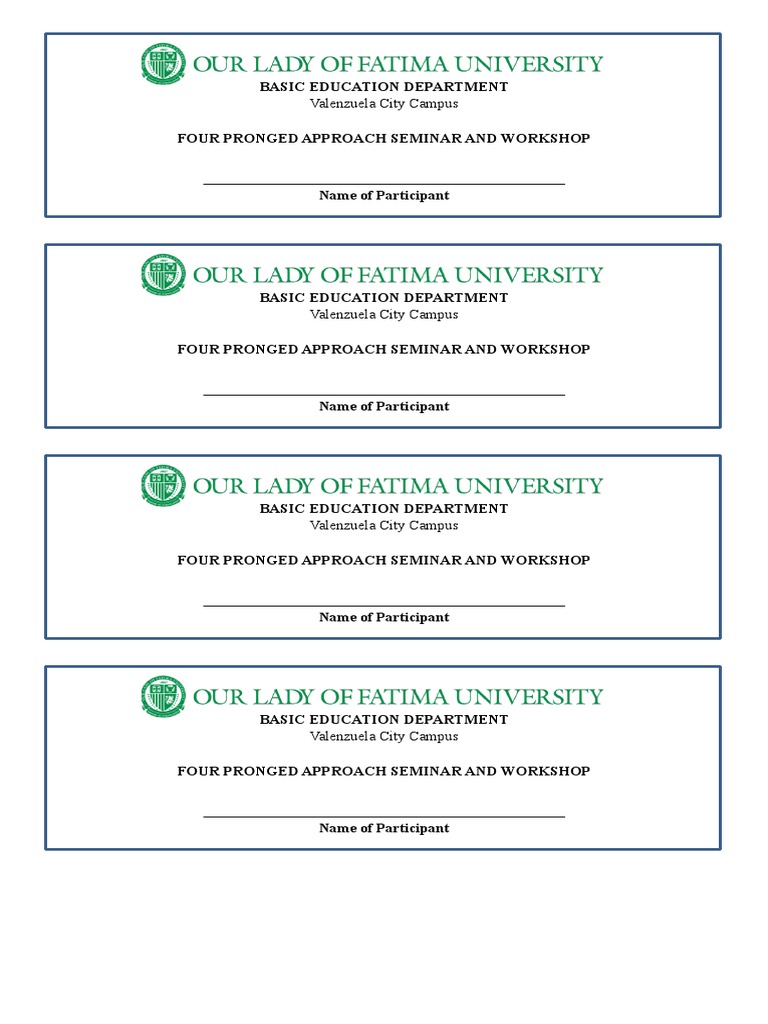 OUR LADY OF FATIMA UNIVERSITY
BASIC EDUCATION DEPARTMENT
Valenzuela City Campus

FOUR PRONGED APPROACH SEMINAR AND WORKSHOP

____
Name of Participant

OUR LADY OF FATIMA UNIVERSITY
BASIC EDUCATION DEPARTMENT
Valenzuela City Campus

FOUR PRONGED APPROACH SEMINAR AND WORKSHOP

____
Name of Participant

OUR LADY OF FATIMA UNIVERSITY
BASIC EDUCATION DEPARTMENT
Valenzuela City Campus

FOUR PRONGED APPROACH SEMINAR AND WORKSHOP

____
Name of Participant

OUR LADY OF FATIMA UNIVERSITY
BASIC EDUCATION DEPARTMENT
Valenzuela City Campus

FOUR PRONGED APPROACH SEMINAR AND WORKSHOP

____
Name of Participant